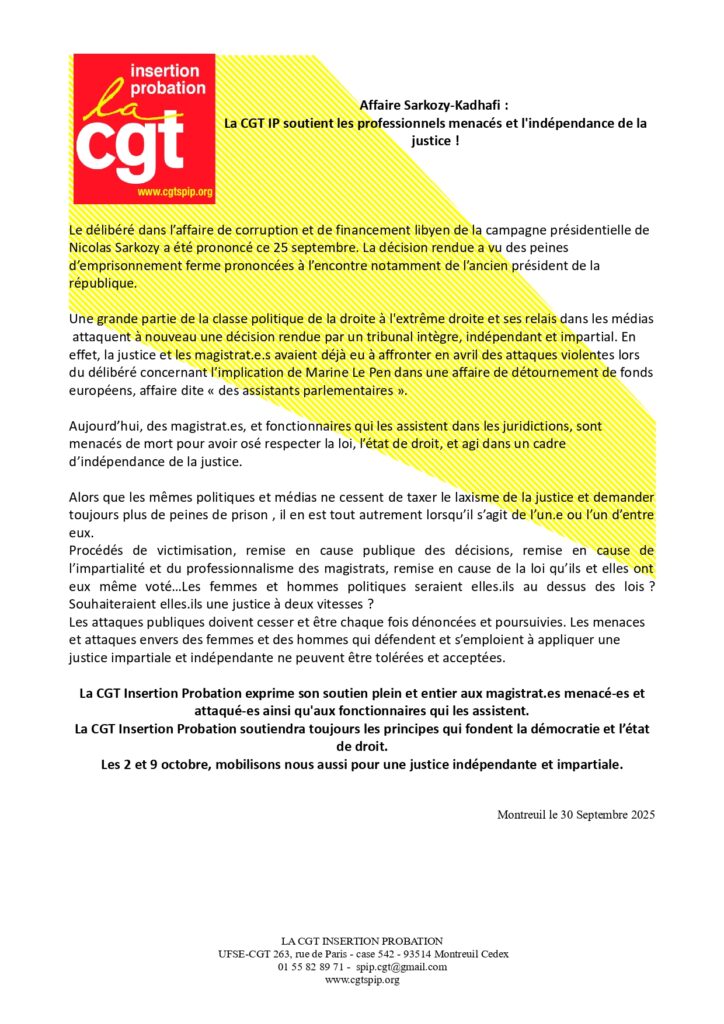 insertion probation
la cgt
www.cgtspip.org

Affaire Sarkozy-Kadhafi :
La CGT IP soutient les professionnels menacés et l'indépendance de la justice !

Le délibéré dans l'affaire de corruption et de financement libyen de la campagne présidentielle de Nicolas Sarkozy a été prononcé ce 25 septembre. La décision rendue a vu des peines d'emprisonnement ferme prononcées à l'encontre notamment de l'ancien président de la république.

Une grande partie de la classe politique de la droite à l'extrême droite et ses relais dans les médias attaquent à nouveau une décision rendue par un tribunal intègre, indépendant et impartial. En effet, la justice et les magistrat.e.s avaient déjà eu à affronter en avril des attaques violentes lors du délibéré concernant l'implication de Marine Le Pen dans une affaire de détournement de fonds européens, affaire dite « des assistants parlementaires ».

Aujourd'hui, des magistrat.es, et fonctionnaires qui les assistent dans les juridictions, sont menacés de mort pour avoir osé respecter la loi, l'état de droit, et agi dans un cadre d'indépendance de la justice.

Alors que les mêmes politiques et médias ne cessent de taxer le laxisme de la justice et demander toujours plus de peines de prison , il en est tout autrement lorsqu'il s'agit de l'un.e ou l'un d'entre eux.
Procédés de victimisation, remise en cause publique des décisions, remise en cause de l'impartialité et du professionnalisme des magistrats, remise en cause de la loi qu'ils et elles ont eux même voté…Les femmes et hommes politiques seraient elles.ils au dessus des lois ? Souhaiteraient elles.ils une justice à deux vitesses ?
Les attaques publiques doivent cesser et être chaque fois dénoncées et poursuivies. Les menaces et attaques envers des femmes et des hommes qui défendent et s'emploient à appliquer une justice impartiale et indépendante ne peuvent être tolérées et acceptées.

La CGT Insertion Probation exprime son soutien plein et entier aux magistrat.es menacé-es et attaqué-es ainsi qu'aux fonctionnaires qui les assistent.
La CGT Insertion Probation soutiendra toujours les principes qui fondent la démocratie et l'état de droit.
Les 2 et 9 octobre, mobilisons nous aussi pour une justice indépendante et impartiale.

Montreuil le 30 Septembre 2025

LA CGT INSERTION PROBATION
UFSE-CGT 263, rue de Paris - case 542 - 93514 Montreuil Cedex
01 55 82 89 71 - spip.cgt@gmail.com
www.cgtspip.org